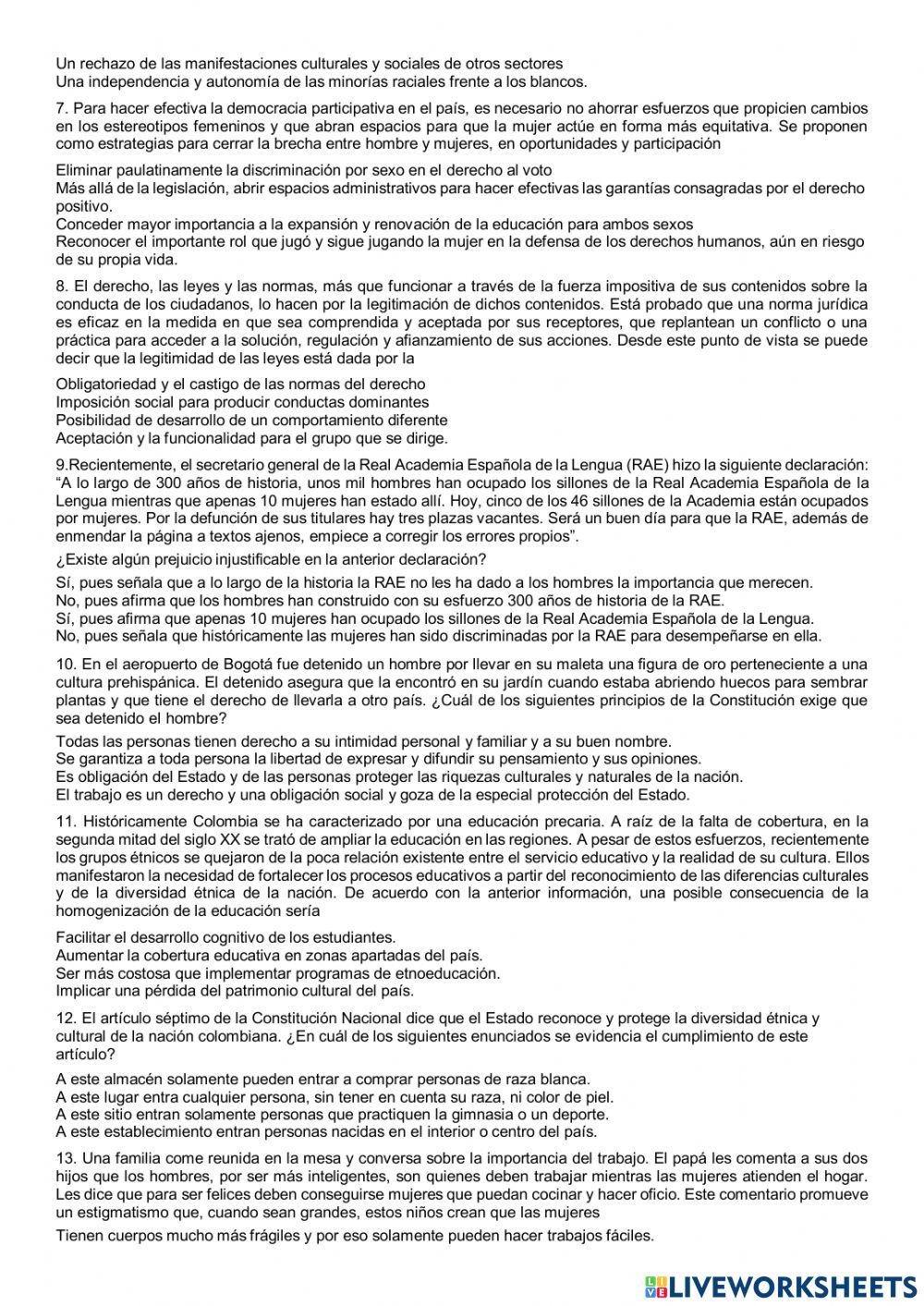 Un rechazo de las manifestaciones culturales y sociales de otros sectores
Una independencia y autonomía de las minorías raciales frente a los blancos.

7. Para hacer efectiva la democracia participativa en el país, es necesario no ahorrar esfuerzos que propicien cambios en los estereotipos femeninos y que abran espacios para que la mujer actúe en forma más equitativa. Se proponen como estrategias para cerrar la brecha entre hombre y mujeres, en oportunidades y participación

Eliminar paulatinamente la discriminación por sexo en el derecho al voto
Más allá de la legislación, abrir espacios administrativos para hacer efectivas las garantías consagradas por el derecho positivo.
Conceder mayor importancia a la expansión y renovación de la educación para ambos sexos
Reconocer el importante rol que jugó y sigue jugando la mujer en la defensa de los derechos humanos, aún en riesgo de su propia vida.

8. El derecho, las leyes y las normas, más que funcionar a través de la fuerza impositiva de sus contenidos sobre la conducta de los ciudadanos, lo hacen por la legitimación de dichos contenidos. Está probado que una norma jurídica es eficaz en la medida en que sea comprendida y aceptada por sus receptores, que replantean un conflicto o una práctica para acceder a la solución, regulación y afianzamiento de sus acciones. Desde este punto de vista se puede decir que la legitimidad de las leyes está dada por la

Obligatoriedad y el castigo de las normas del derecho
Imposición social para producir conductas dominantes
Posibilidad de desarrollo de un comportamiento diferente
Aceptación y la funcionalidad para el grupo que se dirige.

9.Recientemente, el secretario general de la Real Academia Española de la Lengua (RAE) hizo la siguiente declaración: “A lo largo de 300 años de historia, unos mil hombres han ocupado los sillones de la Real Academia Española de la Lengua mientras que apenas 10 mujeres han estado allí. Hoy, cinco de los 46 sillones de la Academia están ocupados por mujeres. Por la defunción de sus titulares hay tres plazas vacantes. Será un buen día para que la RAE, además de enmendar la página a textos ajenos, empiece a corregir los errores propios”.

¿Existe algún prejuicio injustificable en la anterior declaración?

Sí, pues señala que a lo largo de la historia la RAE no les ha dado a los hombres la importancia que merecen.
No, pues afirma que los hombres han construido con su esfuerzo 300 años de historia de la RAE.
Sí, pues afirma que apenas 10 mujeres han ocupado los sillones de la Real Academia Española de la Lengua.
No, pues señala que históricamente las mujeres han sido discriminadas por la RAE para desempeñarse en ella.

10. En el aeropuerto de Bogotá fue detenido un hombre por llevar en su maleta una figura de oro perteneciente a una cultura prehispánica. El detenido asegura que la encontró en su jardín cuando estaba abriendo huecos para sembrar plantas y que tiene el derecho de llevarla a otro país. ¿Cuál de los siguientes principios de la Constitución exige que sea detenido el hombre?

Todas las personas tienen derecho a su intimidad personal y familiar y a su buen nombre.
Se garantiza a toda persona la libertad de expresar y difundir su pensamiento y sus opiniones.
Es obligación del Estado y de las personas proteger las riquezas culturales y naturales de la nación.
El trabajo es un derecho y una obligación social y goza de la especial protección del Estado.

11. Históricamente Colombia se ha caracterizado por una educación precaria. A raíz de la falta de cobertura, en la segunda mitad del siglo XX se trató de ampliar la educación en las regiones. A pesar de estos esfuerzos, recientemente los grupos étnicos se quejaron de la poca relación existente entre el servicio educativo y la realidad de su cultura. Ellos manifestaron la necesidad de fortalecer los procesos educativos a partir del reconocimiento de las diferencias culturales y de la diversidad étnica de la nación. De acuerdo con la anterior información, una posible consecuencia de la homogenización de la educación sería

Facilitar el desarrollo cognitivo de los estudiantes.
Aumentar la cobertura educativa en zonas apartadas del país.
Ser más costosa que implementar programas de etnoeducación.
Implicar una pérdida del patrimonio cultural del país.

12. El artículo séptimo de la Constitución Nacional dice que el Estado reconoce y protege la diversidad étnica y cultural de la nación colombiana. ¿En cuál de los siguientes enunciados se evidencia el cumplimiento de este artículo?

A este almacén solamente pueden entrar a comprar personas de raza blanca.
A este lugar entra cualquier persona, sin tener en cuenta su raza, ni color de piel.
A este sitio entran solamente personas que practiquen la gimnasia o un deporte.
A este establecimiento entran personas nacidas en el interior o centro del país.

13. Una familia come reunida en la mesa y conversa sobre la importancia del trabajo. El papá les comenta a sus dos hijos que los hombres, por ser más inteligentes, son quienes deben trabajar mientras las mujeres atienden el hogar. Les dice que para ser felices deben conseguirse mujeres que puedan cocinar y hacer oficio. Este comentario promueve un estigmatismo que, cuando sean grandes, estos niños crean que las mujeres

Tienen cuerpos mucho más frágiles y por eso solamente pueden hacer trabajos fáciles.

LIVEWORKSHEETS